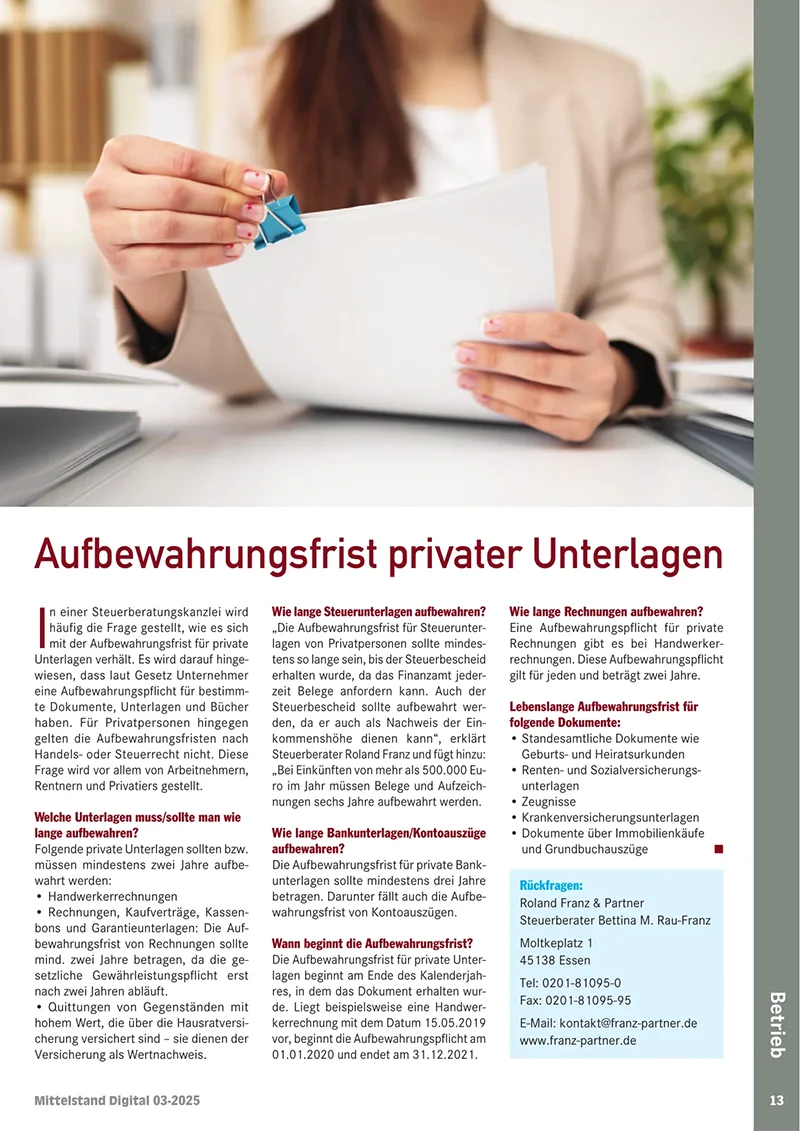 Aufbewahrungsfrist privater Unterlagen

In einer Steuerberatungskanzlei wird häufig die Frage gestellt, wie es sich mit der Aufbewahrungsfrist für private Unterlagen verhält. Es wird darauf hingewiesen, dass laut Gesetz Unternehmer eine Aufbewahrungspflicht für bestimmte Dokumente, Unterlagen und Bücher haben. Für Privatpersonen hingegen gelten die Aufbewahrungsfristen nach Handels- oder Steuerrecht nicht. Diese Frage wird vor allem von Arbeitnehmern, Rentnern und Privatiers gestellt.

Welche Unterlagen muss/sollte man wie lange aufbewahren?
Folgende private Unterlagen sollten bzw. müssen mindestens zwei Jahre aufbewahrt werden:
• Handwerkerrechnungen
• Rechnungen, Kaufverträge, Kassenbons und Garantieunterlagen: Die Aufbewahrungsfrist von Rechnungen sollte mind. zwei Jahre betragen, da die gesetzliche Gewährleistungspflicht erst nach zwei Jahren abläuft.
• Quittungen von Gegenständen mit hohem Wert, die über die Hausratversicherung versichert sind – sie dienen der Versicherung als Wertnachweis.

Wie lange Steuerunterlagen aufbewahren?
„Die Aufbewahrungsfrist für Steuerunterlagen von Privatpersonen sollte mindestens so lange sein, bis der Steuerbescheid erhalten wurde, da das Finanzamt jederzeit Belege anfordern kann. Auch der Steuerbescheid sollte aufbewahrt werden, da er auch als Nachweis der Einkommenshöhe dienen kann“, erklärt Steuerberater Roland Franz und fügt hinzu: „Bei Einkünften von mehr als 500.000 Euro im Jahr müssen Belege und Aufzeichnungen sechs Jahre aufbewahrt werden.

Wie lange Bankunterlagen/Kontoauszüge aufbewahren?
Die Aufbewahrungsfrist für private Bankunterlagen sollte mindestens drei Jahre betragen. Darunter fällt auch die Aufbewahrungsfrist von Kontoauszügen.

Wann beginnt die Aufbewahrungsfrist?
Die Aufbewahrungsfrist für private Unterlagen beginnt am Ende des Kalenderjahres, in dem das Dokument erhalten wurde. Liegt beispielsweise eine Handwerkerrechnung mit dem Datum 15.05.2019 vor, beginnt die Aufbewahrungspflicht am 01.01.2020 und endet am 31.12.2021.

Wie lange Rechnungen aufbewahren?
Eine Aufbewahrungspflicht für private Rechnungen gibt es bei Handwerkerrechnungen. Diese Aufbewahrungspflicht gilt für jeden und beträgt zwei Jahre.

Lebenslange Aufbewahrungsfrist für folgende Dokumente:
• Standesamtliche Dokumente wie Geburts- und Heiratsurkunden
• Renten- und Sozialversicherungsunterlagen
• Zeugnisse
• Krankenversicherungsunterlagen
• Dokumente über Immobilienkäufe und Grundbuchauszüge

Rückfragen:
Roland Franz & Partner
Steuerberater Bettina M. Rau-Franz

Moltkeplatz 1
45138 Essen

Tel: 0201-81095-0
Fax: 0201-81095-95

E-Mail: kontakt@franz-partner.de
www.franz-partner.de

Betrieb

Mittelstand Digital 03-2025

13